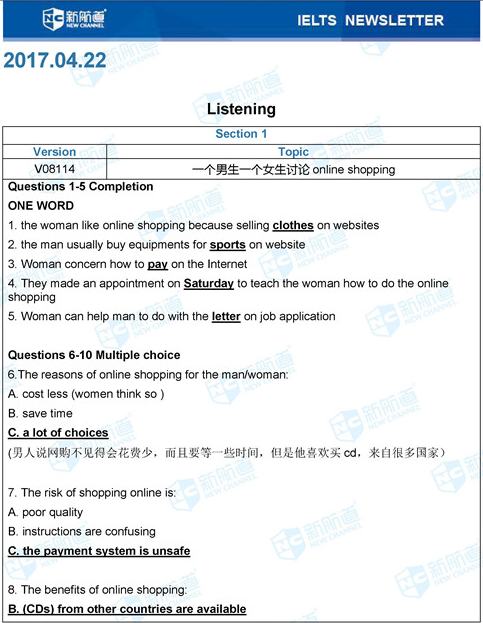 新航道 NEW CHANNEL IELTS NEWSLETTER

2017.04.22

Listening

| Section 1 | |
|---|---|
| Version | Topic |
| V08114 | 一个男生一个女生讨论 online shopping |

Questions 1-5 Completion

ONE WORD

1. the woman like online shopping because selling clothes on websites

2. the man usually buy equipments for sports on website

3. Woman concern how to pay on the Internet

4. They made an appointment on Saturday to teach the woman how to do the online shopping

5. Woman can help man to do with the letter on job application

Questions 6-10 Multiple choice

6.The reasons of online shopping for the man/woman:

A. cost less (women think so )

B. save time

C. a lot of choices

(男人说网购不见得会花费少，而且要等一些时间，但是他喜欢买 cd，来自很多国家）

7. The risk of shopping online is:

A. poor quality

B. instructions are confusing

C. the payment system is unsafe

8. The benefits of online shopping:

B. (CDs) from other countries are available